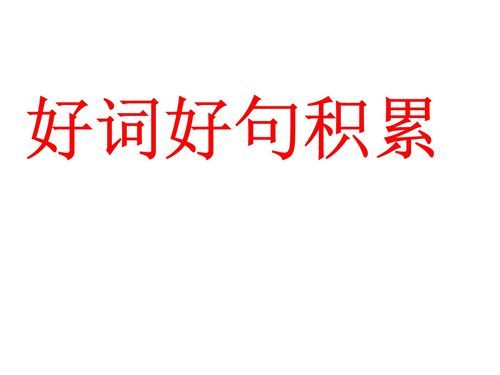 好词好句积累